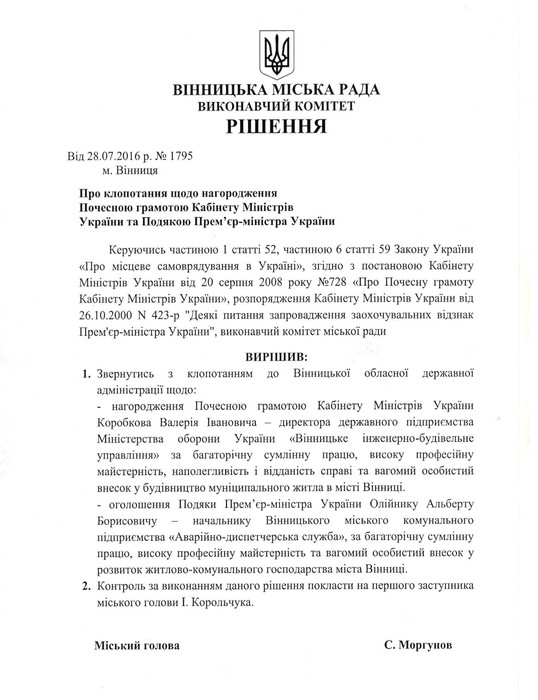 ВІННИЦЬКА МІСЬКА РАДА
ВИКОНАВЧИЙ КОМІТЕТ
РІШЕННЯ

Від 28.07.2016 р. № 1795
м. Вінниця

Про клопотання щодо нагородження Почесною грамотою Кабінету Міністрів України та Подякою Прем'єр-міністра України

Керуючись частиною 1 статті 52, частиною 6 статті 59 Закону України «Про місцеве самоврядування в Україні», згідно з постановою Кабінету Міністрів України від 20 серпня 2008 року №728 «Про Почесну грамоту Кабінету Міністрів України», розпорядження Кабінету Міністрів України від 26.10.2000 N 423-р "Деякі питання запровадження заохочувальних відзнак Прем'єр-міністра України", виконавчий комітет міської ради

ВИРІШИВ:

1. Звернутись з клопотанням до Вінницької обласної державної адміністрації щодо:
- нагородження Почесною грамотою Кабінету Міністрів України Коробкова Валерія Івановича – директора державного підприємства Міністерства оборони України «Вінницьке інженерно-будівельне управління» за багаторічну сумлінну працю, високу професійну майстерність, наполегливість і відданість справі та вагомий особистий внесок у будівництво муніципального житла в місті Вінниці.
- оголошення Подяки Прем'єр-міністра України Олійнику Альберту Борисовичу – начальнику Вінницького міського комунального підприємства «Аварійно-диспетчерська служба», за багаторічну сумлінну працю, високу професійну майстерність та вагомий особистий внесок у розвиток житлово-комунального господарства міста Вінниці.
2. Контроль за виконанням даного рішення покласти на першого заступника міського голови І. Корольчука.

Міський голова С. Моргунов